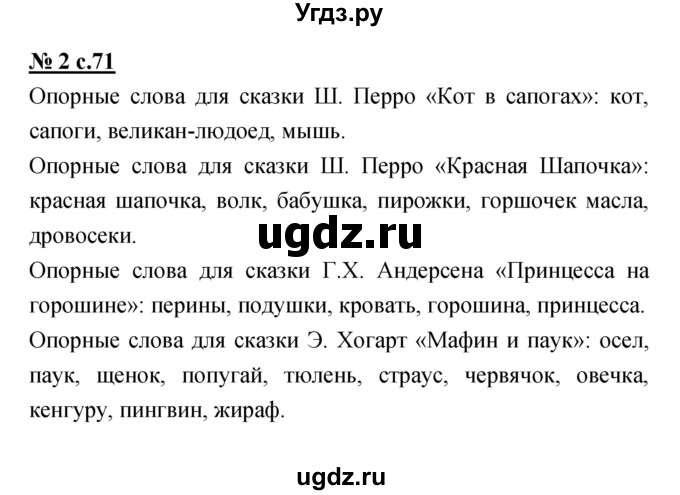 Угдз.ру

№ 2 с.71

Опорные слова для сказки Ш. Перро «Кот в сапогах»: кот, сапоги, великан-людоед, мышь.

Опорные слова для сказки Ш. Перро «Красная Шапочка»: красная шапочка, волк, бабушка, пирожки, горшочек масла, дровосеки.

ugdz.ru

Опорные слова для сказки Г.Х. Андерсена «Принцесса на горошине»: перины, подушки, кровать, горошина, принцесса.

Опорные слова для сказки Э. Хогарт «Мафин и паук»: осел, паук, щенок, попугай, тюлень, страус, червячок, овечка, кенгуру, пингвин, жираф.

ugdz.ru